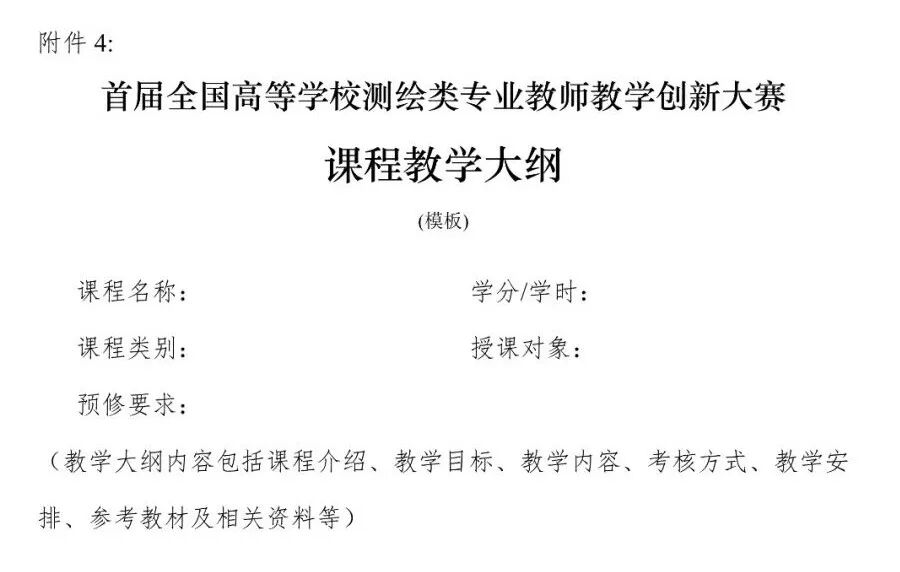 附件4:

首届全国高等学校测绘类专业教师教学创新大赛

课程教学大纲

(模板)

课程名称：　学分/学时：

课程类别：　授课对象：

预修要求：

（教学大纲内容包括课程介绍、教学目标、教学内容、考核方式、教学安排、参考教材及相关资料等）